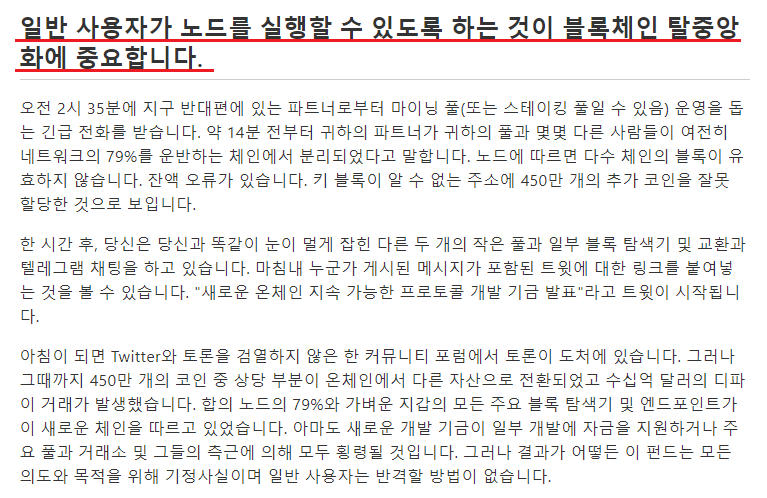 일반 사용자가 노드를 실행할 수 있도록 하는 것이 블록체인 탈중앙화에 중요합니다.

오전 2시 35분에 지구 반대편에 있는 파트너로부터 마이닝 풀(또는 스테이킹 풀일 수 있음) 운영을 돕는 긴급 전화를 받습니다. 약 14분 전부터 귀하의 파트너가 귀하의 풀과 몇몇 다른 사람들이 여전히 네트워크의 79%를 운반하는 체인에서 분리되었다고 말합니다. 노드에 따르면 다수 체인의 블록이 유효하지 않습니다. 잔액 오류가 있습니다. 키 블록이 알 수 없는 주소에 450만 개의 추가 코인을 잘못 할당한 것으로 보입니다.

한 시간 후, 당신은 당신과 똑같이 눈이 멀게 잡힌 다른 두 개의 작은 풀과 일부 블록 탐색기 및 교환과 텔레그램 채팅을 하고 있습니다. 마침내 누군가 게시된 메시지가 포함된 트윗에 대한 링크를 붙여넣는 것을 볼 수 있습니다. "새로운 온체인 지속 가능한 프로토콜 개발 기금 발표"라고 트윗이 시작됩니다.

아침이 되면 Twitter와 토론을 검열하지 않은 한 커뮤니티 포럼에서 토론이 도처에 있습니다. 그러나 그때까지 450만 개의 코인 중 상당 부분이 온체인에서 다른 자산으로 전환되었고 수십억 달러의 디파이 거래가 발생했습니다. 합의 노드의 79%와 가벼운 지갑의 모든 주요 블록 탐색기 및 엔드포인트가 이 새로운 체인을 따르고 있었습니다. 아마도 새로운 개발 기금이 일부 개발에 자금을 지원하거나 주요 풀과 거래소 및 그들의 측근에 의해 모두 횡령될 것입니다. 그러나 결과가 어떻든 이 펀드는 모든 의도와 목적을 위해 기정사실이며 일반 사용자는 반격할 방법이 없습니다.